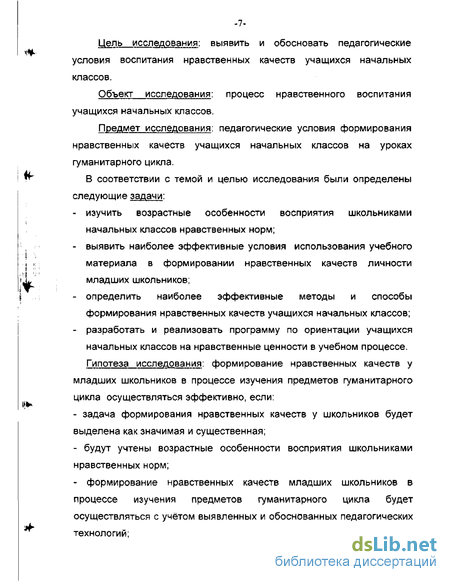 -7-

Цель исследования: выявить и обосновать педагогические условия воспитания нравственных качеств учащихся начальных классов.

Объект исследования: процесс нравственного воспитания учащихся начальных классов.

Предмет исследования: педагогические условия формирования нравственных качеств учащихся начальных классов на уроках гуманитарного цикла.

В соответствии с темой и целью исследования были определены следующие задачи:

- изучить возрастные особенности восприятия школьниками начальных классов нравственных норм;
- выявить наиболее эффективные условия использования учебного материала в формировании нравственных качеств личности младших школьников;
- определить наиболее эффективные методы и способы формирования нравственных качеств учащихся начальных классов;
- разработать и реализовать программу по ориентации учащихся начальных классов на нравственные ценности в учебном процессе.

Гипотеза исследования: формирование нравственных качеств у младших школьников в процессе изучения предметов гуманитарного цикла осуществляться эффективно, если:

- задача формирования нравственных качеств у школьников будет выделена как значимая и существенная;
- будут учтены возрастные особенности восприятия школьниками нравственных норм;
- формирование нравственных качеств младших школьников в процессе изучения предметов гуманитарного цикла будет осуществляться с учётом выявленных и обоснованных педагогических технологий;

dsLib.net
библиотека диссертаций